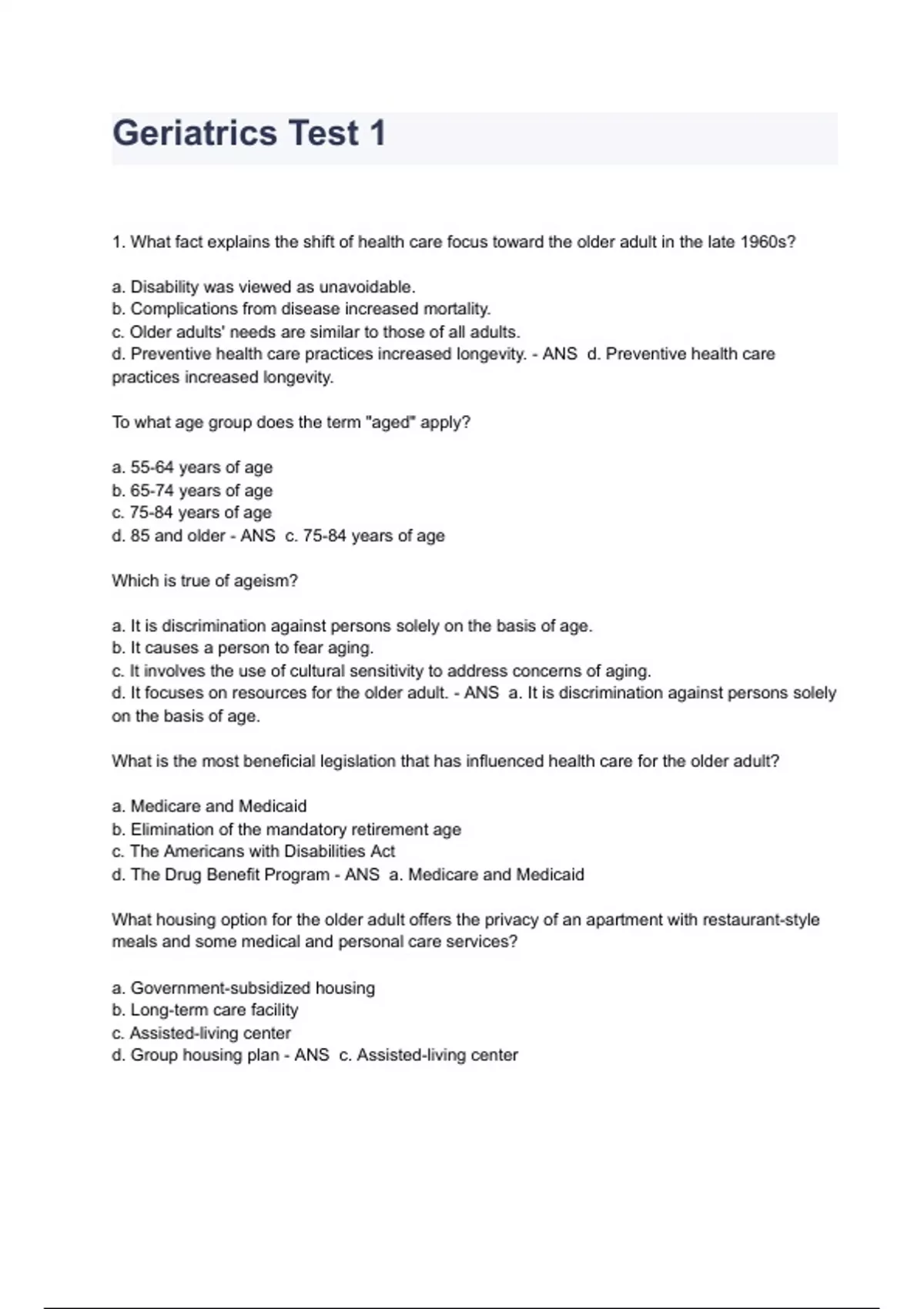 Geriatrics Test 1

1. What fact explains the shift of health care focus toward the older adult in the late 1960s?

a. Disability was viewed as unavoidable.
b. Complications from disease increased mortality.
c. Older adults' needs are similar to those of all adults.
d. Preventive health care practices increased longevity. - ANS d. Preventive health care practices increased longevity.

To what age group does the term "aged" apply?

a. 55-64 years of age
b. 65-74 years of age
c. 75-84 years of age
d. 85 and older - ANS c. 75-84 years of age

Which is true of ageism?

a. It is discrimination against persons solely on the basis of age.
b. It causes a person to fear aging.
c. It involves the use of cultural sensitivity to address concerns of aging.
d. It focuses on resources for the older adult. - ANS a. It is discrimination against persons solely on the basis of age.

What is the most beneficial legislation that has influenced health care for the older adult?

a. Medicare and Medicaid
b. Elimination of the mandatory retirement age
c. The Americans with Disabilities Act
d. The Drug Benefit Program - ANS a. Medicare and Medicaid

What housing option for the older adult offers the privacy of an apartment with restaurant-style meals and some medical and personal care services?

a. Government-subsidized housing
b. Long-term care facility
c. Assisted-living center
d. Group housing plan - ANS c. Assisted-living center